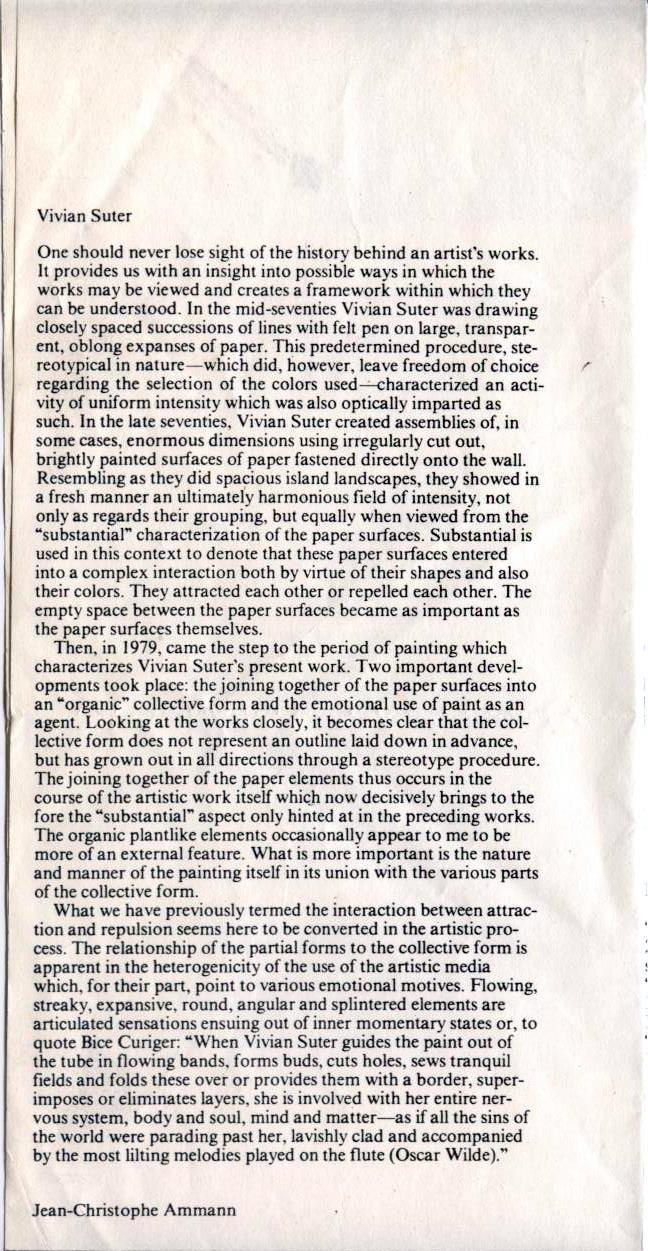 Vivian Suter

One should never lose sight of the history behind an artist's works. It provides us with an insight into possible ways in which the works may be viewed and creates a framework within which they can be understood. In the mid-seventies Vivian Suter was drawing closely spaced successions of lines with felt pen on large, transparent, oblong expanses of paper. This predetermined procedure, stereotypical in nature—which did, however, leave freedom of choice regarding the selection of the colors used—characterized an activity of uniform intensity which was also optically imparted as such. In the late seventies, Vivian Suter created assemblies of, in some cases, enormous dimensions using irregularly cut out, brightly painted surfaces of paper fastened directly onto the wall. Resembling as they did spacious island landscapes, they showed in a fresh manner an ultimately harmonious field of intensity, not only as regards their grouping, but equally when viewed from the "substantial" characterization of the paper surfaces. Substantial is used in this context to denote that these paper surfaces entered into a complex interaction both by virtue of their shapes and also their colors. They attracted each other or repelled each other. The empty space between the paper surfaces became as important as the paper surfaces themselves.

Then, in 1979, came the step to the period of painting which characterizes Vivian Suter's present work. Two important developments took place: the joining together of the paper surfaces into an "organic" collective form and the emotional use of paint as an agent. Looking at the works closely, it becomes clear that the collective form does not represent an outline laid down in advance, but has grown out in all directions through a stereotype procedure. The joining together of the paper elements thus occurs in the course of the artistic work itself which now decisively brings to the fore the "substantial" aspect only hinted at in the preceding works. The organic plantlike elements occasionally appear to me to be more of an external feature. What is more important is the nature and manner of the painting itself in its union with the various parts of the collective form.

What we have previously termed the interaction between attraction and repulsion seems here to be converted in the artistic process. The relationship of the partial forms to the collective form is apparent in the heterogenicity of the use of the artistic media which, for their part, point to various emotional motives. Flowing, streaky, expansive, round, angular and splintered elements are articulated sensations ensuing out of inner momentary states or, to quote Bice Curiger: "When Vivian Suter guides the paint out of the tube in flowing bands, forms buds, cuts holes, sews tranquil fields and folds these over or provides them with a border, superimposes or eliminates layers, she is involved with her entire nervous system, body and soul, mind and matter—as if all the sins of the world were parading past her, lavishly clad and accompanied by the most lilting melodies played on the flute (Oscar Wilde)."

Jean-Christophe Ammann